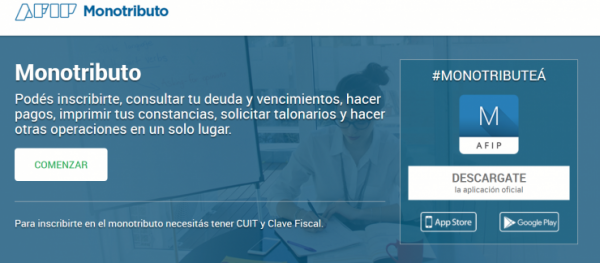 AFIP Monotributo

Monotributo

Podés inscribirte, consultar tu deuda y vencimientos, hacer pagos, imprimir tus constancias, solicitar talonarios y hacer otras operaciones en un solo lugar.

COMENZAR

Para inscribirte en el monotributo necesitás tener CUIT y Clave Fiscal.

#MONOTRIBUTEÁ

M
AFIP

DESCARGATE
la aplicación oficial

App Store

Google Play